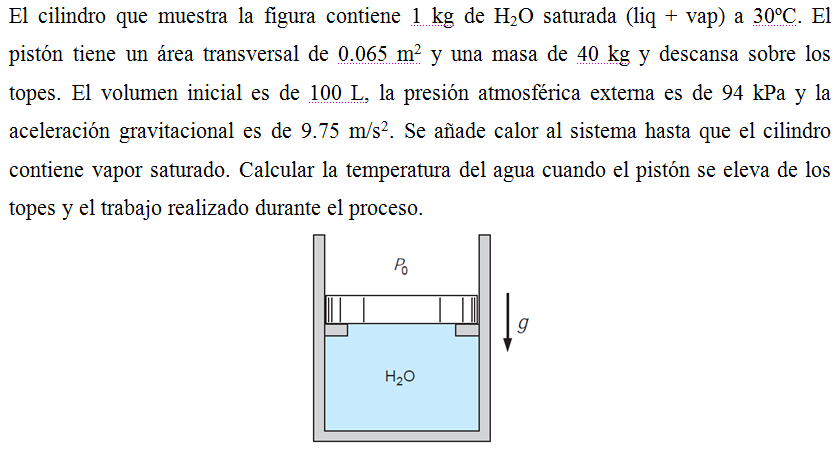 El cilindro que muestra la figura contiene 1 kg de $H_2O$ saturada (liq + vap) a 30ºC. El pistón tiene un área transversal de 0.065 $m^2$ y una masa de 40 kg y descansa sobre los topes. El volumen inicial es de 100 L, la presión atmosférica externa es de 94 kPa y la aceleración gravitacional es de 9.75 $m/s^2$. Se añade calor al sistema hasta que el cilindro contiene vapor saturado. Calcular la temperatura del agua cuando el pistón se eleva de los topes y el trabajo realizado durante el proceso.

$P_0$

$g$

$H_2O$